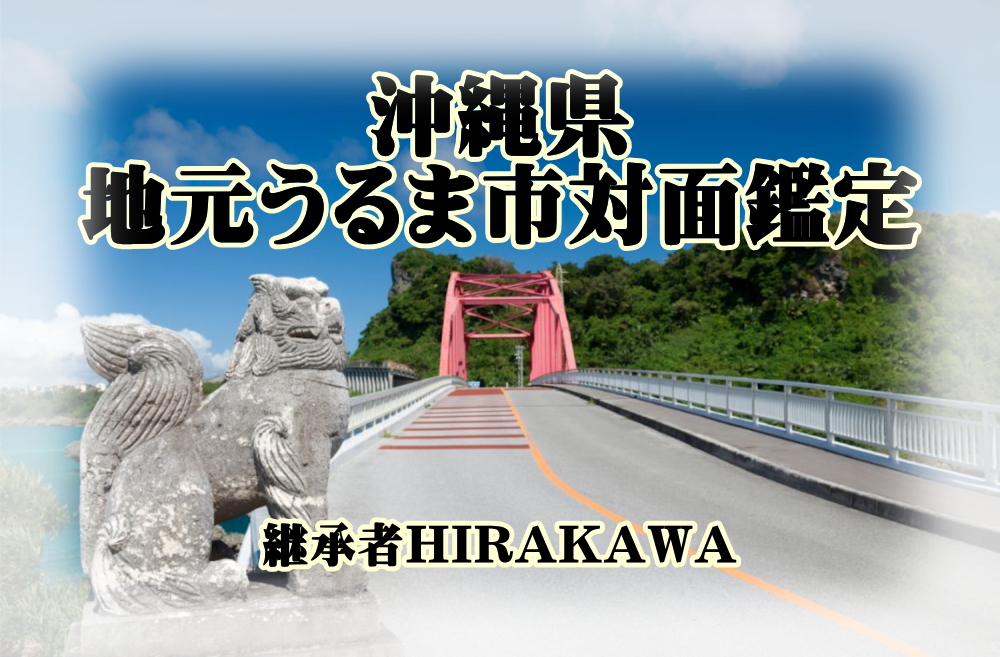 沖縄県
地元うるま市対面鑑定

継承者HIRAKAWA